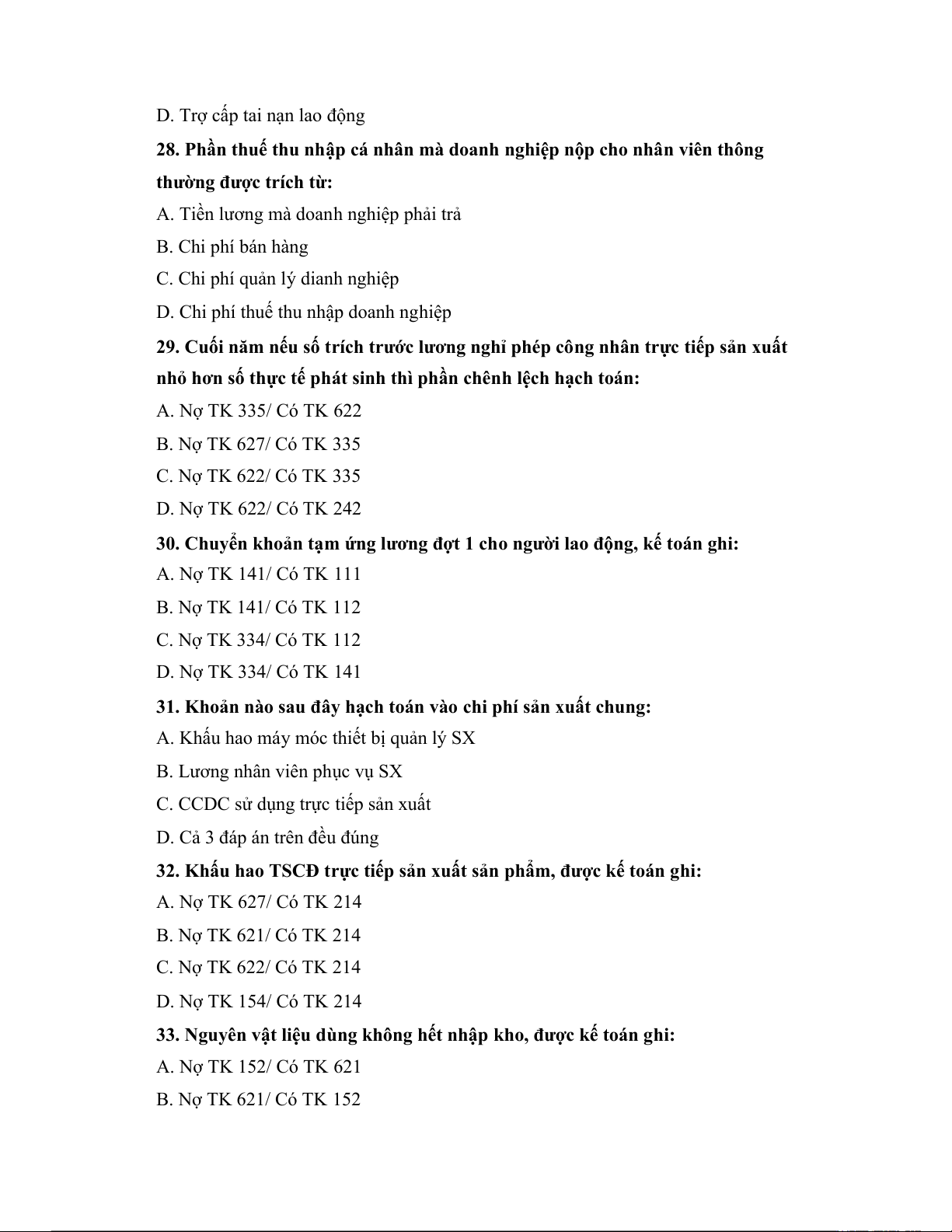 D. Trợ cấp tai nạn lao động

28. Phần thuế thu nhập cá nhân mà doanh nghiệp nộp cho nhân viên thông thường được trích từ:

A. Tiền lương mà doanh nghiệp phải trả

B. Chi phí bán hàng

C. Chi phí quản lý dianh nghiệp

D. Chi phí thuế thu nhập doanh nghiệp

29. Cuối năm nếu số trích trước lương nghỉ phép công nhân trực tiếp sản xuất nhỏ hơn số thực tế phát sinh thì phần chênh lệch hạch toán:

A. Nợ TK 335/ Có TK 622

B. Nợ TK 627/ Có TK 335

C. Nợ TK 622/ Có TK 335

D. Nợ TK 622/ Có TK 242

30. Chuyển khoản tạm ứng lương đợt 1 cho người lao động, kế toán ghi:

A. Nợ TK 141/ Có TK 111

B. Nợ TK 141/ Có TK 112

C. Nợ TK 334/ Có TK 112

D. Nợ TK 334/ Có TK 141

31. Khoản nào sau đây hạch toán vào chi phí sản xuất chung:

A. Khấu hao máy móc thiết bị quản lý SX

B. Lương nhân viên phục vụ SX

C. CCDC sử dụng trực tiếp sản xuất

D. Cả 3 đáp án trên đều đúng

32. Khấu hao TSCĐ trực tiếp sản xuất sản phẩm, được kế toán ghi:

A. Nợ TK 627/ Có TK 214

B. Nợ TK 621/ Có TK 214

C. Nợ TK 622/ Có TK 214

D. Nợ TK 154/ Có TK 214

33. Nguyên vật liệu dùng không hết nhập kho, được kế toán ghi:

A. Nợ TK 152/ Có TK 621

B. Nợ TK 621/ Có TK 152